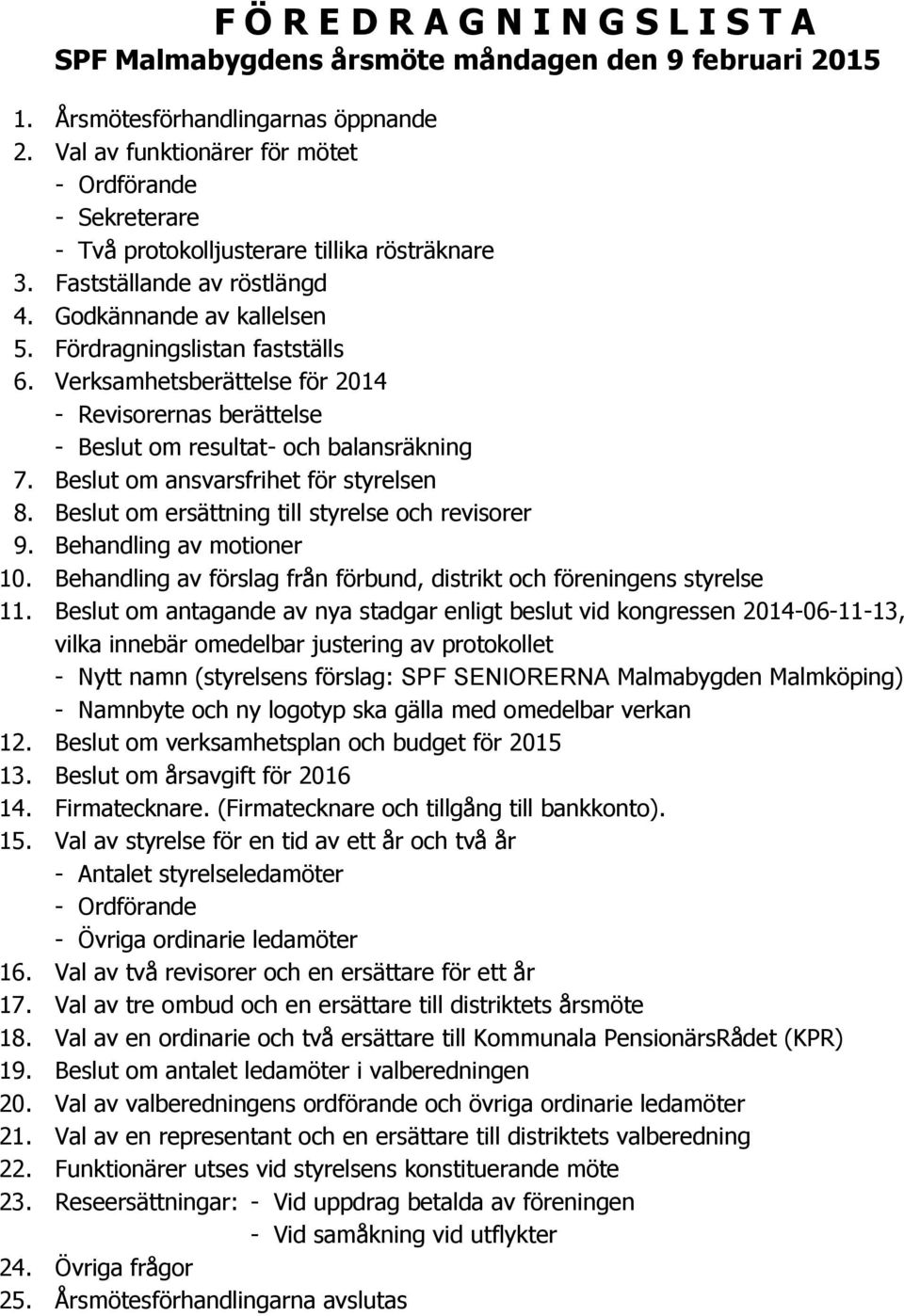 F Ö R E D R A G N I N G S L I S T A
SPF Malmabygdens årsmöte måndagen den 9 februari 2015

1. Årsmötesförhandlingarnas öppnande
2. Val av funktionärer för mötet
- Ordförande
- Sekreterare
- Två protokolljusterare tillika rösträknare
3. Fastställande av röstlängd
4. Godkännande av kallelsen
5. Fördragningslistan fastställs
6. Verksamhetsberättelse för 2014
- Revisorernas berättelse
- Beslut om resultat- och balansräkning
7. Beslut om ansvarsfrihet för styrelsen
8. Beslut om ersättning till styrelse och revisorer
9. Behandling av motioner
10. Behandling av förslag från förbund, distrikt och föreningens styrelse
11. Beslut om antagande av nya stadgar enligt beslut vid kongressen 2014-06-11-13, vilka innebär omedelbar justering av protokollet
- Nytt namn (styrelsens förslag: SPF SENIORERNA Malmabygden Malmköping)
- Namnbyte och ny logotyp ska gälla med omedelbar verkan
12. Beslut om verksamhetsplan och budget för 2015
13. Beslut om årsavgift för 2016
14. Firmatecknare. (Firmatecknare och tillgång till bankkonto).
15. Val av styrelse för en tid av ett år och två år
- Antalet styrelseledamöter
- Ordförande
- Övriga ordinarie ledamöter
16. Val av två revisorer och en ersättare för ett år
17. Val av tre ombud och en ersättare till distriktets årsmöte
18. Val av en ordinarie och två ersättare till Kommunala PensionärsRådet (KPR)
19. Beslut om antalet ledamöter i valberedningen
20. Val av valberedningens ordförande och övriga ordinarie ledamöter
21. Val av en representant och en ersättare till distriktets valberedning
22. Funktionärer utses vid styrelsens konstituerande möte
23. Reseersättningar: - Vid uppdrag betalda av föreningen
- Vid samåkning vid utflykter
24. Övriga frågor
25. Årsmötesförhandlingarna avslutas